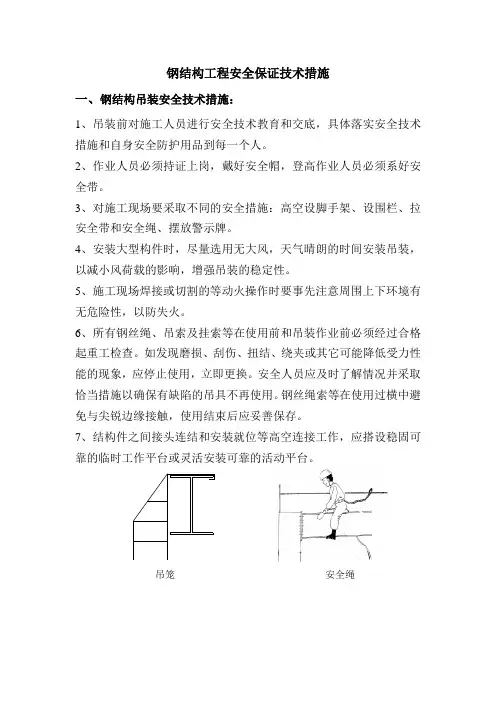 钢结构工程安全保证技术措施

一、钢结构吊装安全技术措施：

1、吊装前对施工人员进行安全技术教育和交底，具体落实安全技术措施和自身安全防护用品到每一个人。

2、作业人员必须持证上岗，戴好安全帽，登高作业人员必须系好安全带。

3、对施工现场要采取不同的安全措施：高空设脚手架、设围栏、拉安全带和安全绳、摆放警示牌。

4、安装大型构件时，尽量选用无大风，天气晴朗的时间安装吊装，以减小风荷载的影响，增强吊装的稳定性。

5、施工现场焊接或切割的等动火操作时要事先注意周围上下环境有无危险性，以防失火。

6、所有钢丝绳、吊索及挂索等在使用前和吊装作业前必须经过合格起重工检查。如发现磨损、刮伤、扭结、绕夹或其它可能降低受力性能的现象，应停止使用，立即更换。安全人员应及时了解情况并采取恰当措施以确保有缺陷的吊具不再使用。钢丝绳索等在使用过横中避免与尖锐边缘接触，使用结束后应妥善保存。

7、结构件之间接头连结和安装就位等高空连接工作，应搭设稳固可靠的临时工作平台或灵活安装可靠的活动平台。

吊笼

安全绳